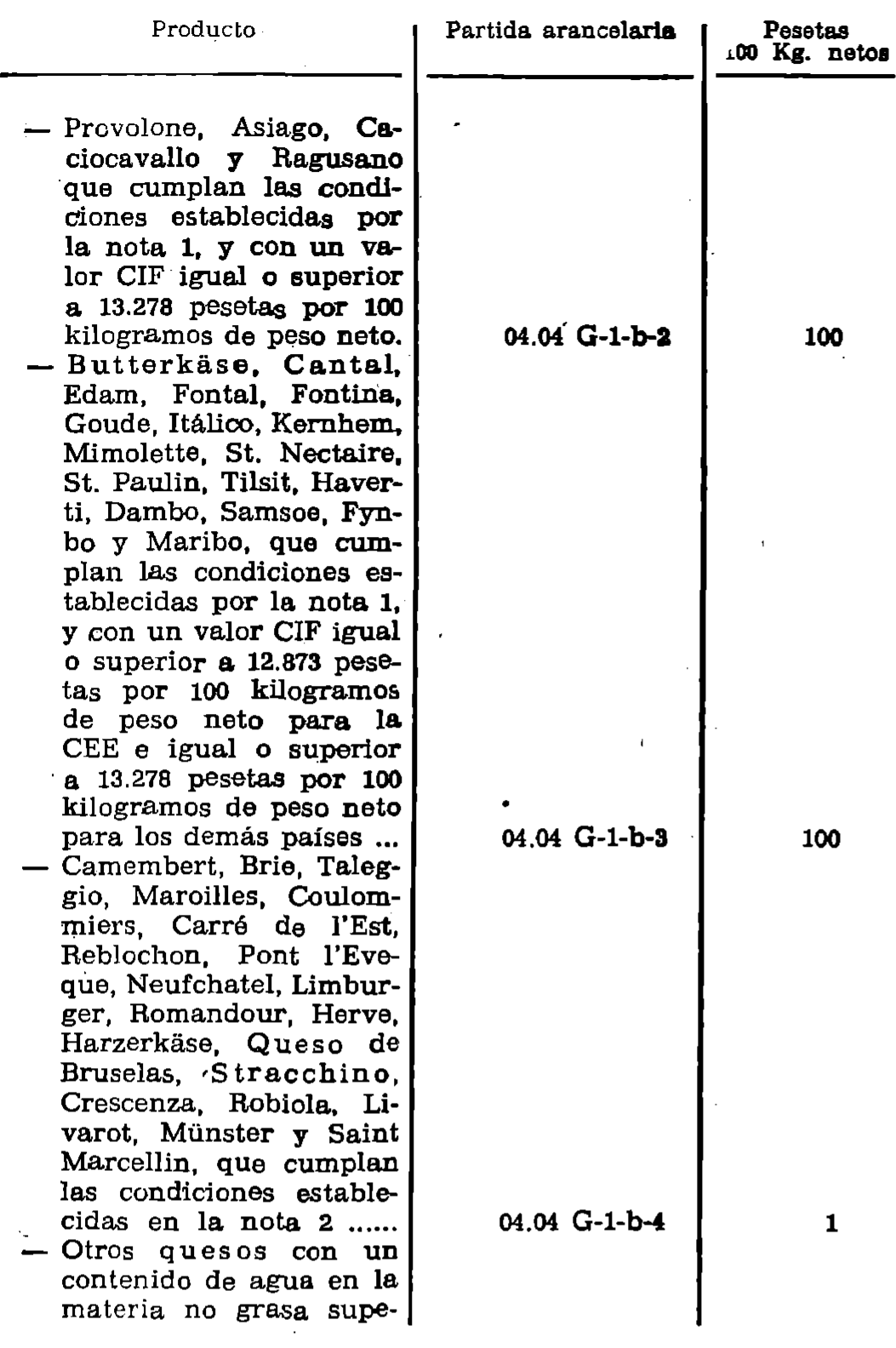 | Producto | Partida arancelaria | Pesetas 100 Kg. netos |
|---|---|---|
| — Provolone, Asiago, Caciocavallo y Ragusano que cumplan las condiciones establecidas por la nota 1, y con un valor CIF igual o superior a 13.278 pesetas por 100 kilogramos de peso neto. | 04.04 G-1-b-2 | 100 |
| — Butterkäse, Cantal, Edam, Fontal, Fontina, Goude, Itálico, Kernhem, Mimolette, St. Nectaire, St. Paulin, Tilsit, Haverti, Dambo, Samsoe, Fynbo y Maribo, que cumplan las condiciones establecidas por la nota 1, y con un valor CIF igual o superior a 12.873 pesetas por 100 kilogramos de peso neto para la CEE e igual o superior a 13.278 pesetas por 100 kilogramos de peso neto para los demás países ... | 04.04 G-1-b-3 | 100 |
| — Camembert, Brie, Taleggio, Maroilles, Coulommiers, Carré de l'Est, Reblochon, Pont l'Eveque, Neufchatel, Limburger, Romandour, Herve, Harzerkäse, Queso de Bruselas, Stracchino, Crescenza, Robiola, Livarot, Münster y Saint Marcellin, que cumplan las condiciones establecidas en la nota 2 ...... | 04.04 G-1-b-4 | 1 |
| — Otros quesos con un contenido de agua en la materia no grasa supe- | | |